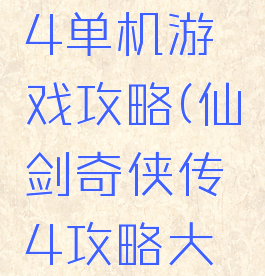 4单机游戏攻略(仙剑奇侠传4攻略大